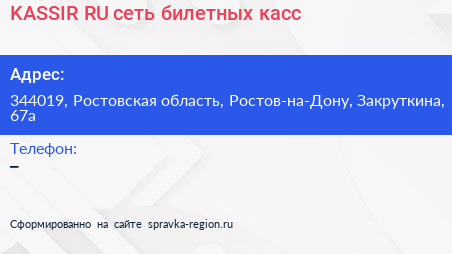 KASSIR RU сеть билетных касс

Адрес:

344019, Ростовская область, Ростов-на-Дону, Закруткина, 67а

Телефон:

–

Сформированно на сайте spravka-region.ru